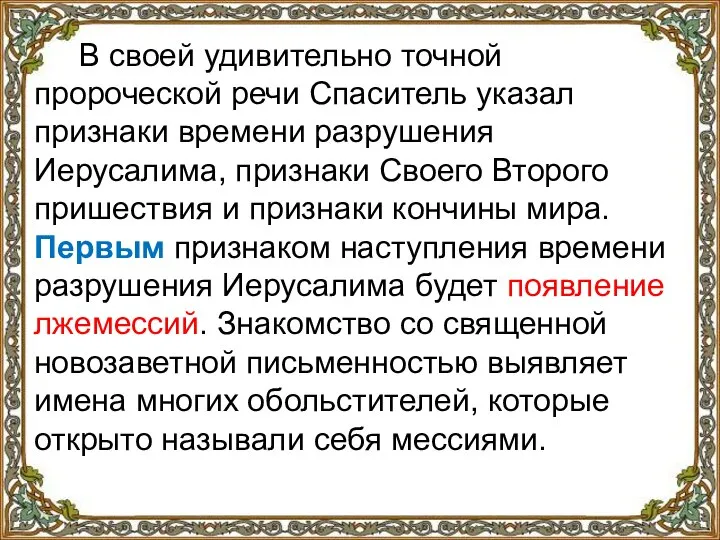 В своей удивительно точной пророческой речи Спаситель указал признаки времени разрушения Иерусалима, признаки Своего Второго пришествия и признаки кончины мира. Первым признаком наступления времени разрушения Иерусалима будет появление лжемессий. Знакомство со священной новозаветной письменностью выявляет имена многих обольстителей, которые открыто называли себя мессиями.